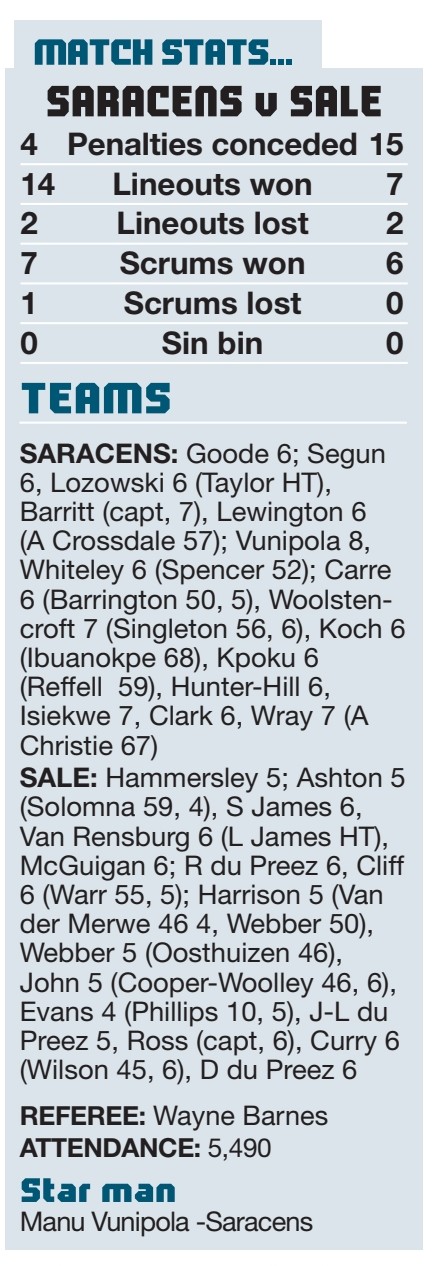 MATCH STATS...

SARACENS v SALE

| 4 | Penalties conceded | 15 |
|---|---|---|
| 14 | Lineouts won | 7 |
| 2 | Lineouts lost | 2 |
| 7 | Scrums won | 6 |
| 1 | Scrums lost | 0 |
| 0 | Sin bin | 0 |

TEAMS

SARACENS: Goode 6; Segun 6, Lozowski 6 (Taylor HT), Barritt (capt, 7), Lewington 6 (A Crossdale 57); Vunipola 8, Whiteley 6 (Spencer 52); Carre 6 (Barrington 50, 5), Woolstencroft 7 (Singleton 56, 6), Koch 6 (Ibuanokpe 68), Kpoku 6 (Reffell 59), Hunter-Hill 6, Isiekwe 7, Clark 6, Wray 7 (A Christie 67)
SALE: Hammersley 5; Ashton 5 (Solomna 59, 4), S James 6, Van Rensburg 6 (L James HT), McGuigan 6; R du Preez 6, Cliff 6 (Warr 55, 5); Harrison 5 (Van der Merwe 46 4, Webber 50), Webber 5 (Oosthuizen 46), John 5 (Cooper-Woolley 46, 6), Evans 4 (Phillips 10, 5), J-L du Preez 5, Ross (capt, 6), Curry 6 (Wilson 45, 6), D du Preez 6

REFEREE: Wayne Barnes
ATTENDANCE: 5,490

Star man
Manu Vunipola -Saracens